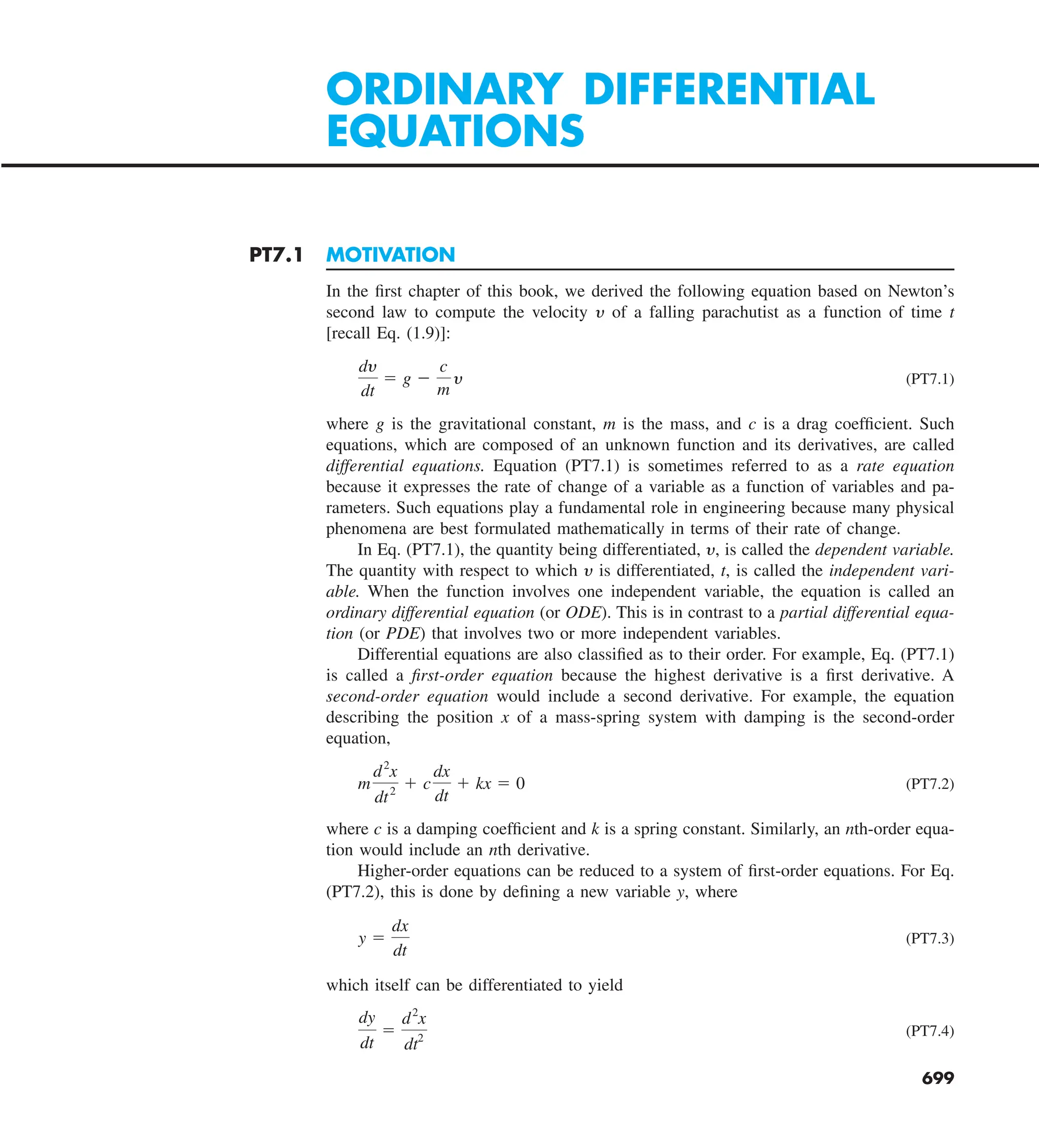 ORDINARY DIFFERENTIAL EQUATIONS

PT7.1 MOTIVATION

In the first chapter of this book, we derived the following equation based on Newton's second law to compute the velocity $v$ of a falling parachutist as a function of time $t$ [recall Eq. (1.9)]:

$\frac{dv}{dt} = g - \frac{c}{m}v$ (PT7.1)

where $g$ is the gravitational constant, $m$ is the mass, and $c$ is a drag coefficient. Such equations, which are composed of an unknown function and its derivatives, are called differential equations. Equation (PT7.1) is sometimes referred to as a rate equation because it expresses the rate of change of a variable as a function of variables and parameters. Such equations play a fundamental role in engineering because many physical phenomena are best formulated mathematically in terms of their rate of change.

In Eq. (PT7.1), the quantity being differentiated, $v$, is called the dependent variable. The quantity with respect to which $v$ is differentiated, $t$, is called the independent variable. When the function involves one independent variable, the equation is called an ordinary differential equation (or ODE). This is in contrast to a partial differential equation (or PDE) that involves two or more independent variables.

Differential equations are also classified as to their order. For example, Eq. (PT7.1) is called a first-order equation because the highest derivative is a first derivative. A second-order equation would include a second derivative. For example, the equation describing the position $x$ of a mass-spring system with damping is the second-order equation,

$m\frac{d^2x}{dt^2} + c\frac{dx}{dt} + kx = 0$ (PT7.2)

where $c$ is a damping coefficient and $k$ is a spring constant. Similarly, an $n$th-order equation would include an $n$th derivative.

Higher-order equations can be reduced to a system of first-order equations. For Eq. (PT7.2), this is done by defining a new variable $y$, where

$y = \frac{dx}{dt}$ (PT7.3)

which itself can be differentiated to yield

$\frac{dy}{dt} = \frac{d^2x}{dt^2}$ (PT7.4)

699